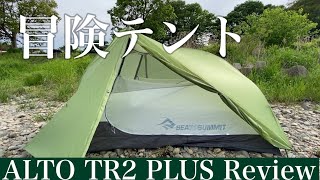 冒険テント

SEA TO SUMMIT

ALTO TR2 PLUS Review